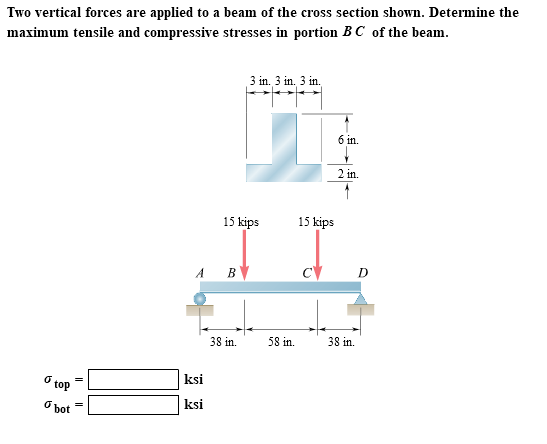 Two vertical forces are applied to a beam of the cross section shown. Determine the maximum tensile and compressive stresses in portion $BC$ of the beam.

3 in. 3 in. 3 in.

6 in.

2 in.

15 kips

15 kips

A B C D

38 in. 58 in. 38 in.

$\sigma_{top}$ = ksi

$\sigma_{bot}$ = ksi